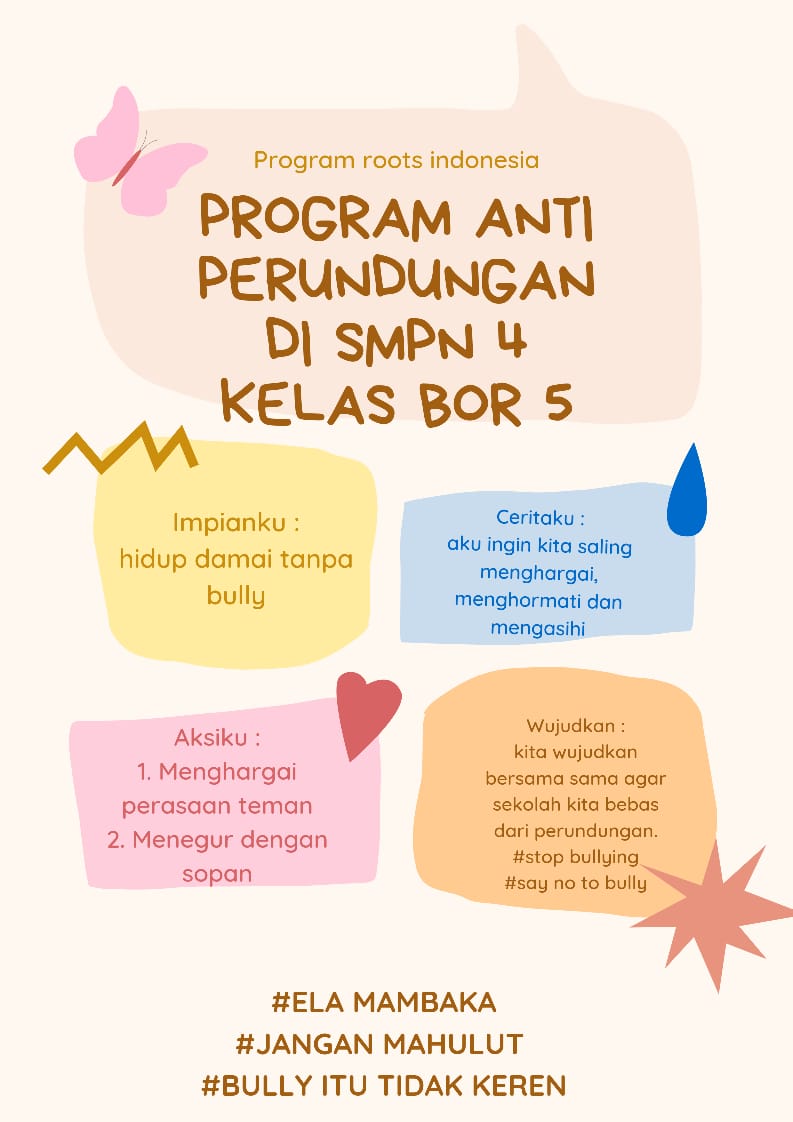 Program roots indonesia

PROGRAM ANTI PERUNDUNGAN DI SMPN 4 KELAS BOR 5

Impianku : hidup damai tanpa bully

Ceritaku : aku ingin kita saling menghargai, menghormati dan mengasihi

Aksiku :
1. Menghargai perasaan teman
2. Menegur dengan sopan

Wujudkan : kita wujudkan bersama sama agar sekolah kita bebas dari perundungan. #stop bullying #say no to bully

#ELA MAMBAKA
#JANGAN MAHULUT
#BULLY ITU TIDAK KEREN